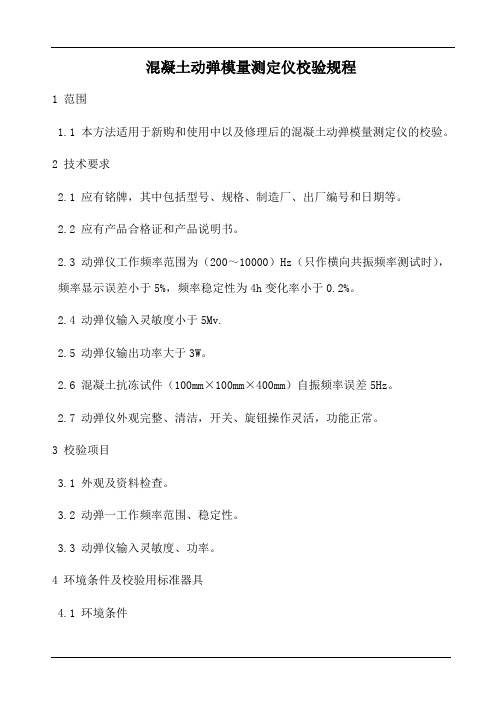 混凝土动弹模量测定仪校验规程

1 范围

1.1 本方法适用于新购和使用中以及修理后的混凝土动弹模量测定仪的校验。

2 技术要求

2.1 应有铭牌，其中包括型号、规格、制造厂、出厂编号和日期等。

2.2 应有产品合格证和产品说明书。

2.3 动弹仪工作频率范围为（200～10000）Hz（只作横向共振频率测试时），频率显示误差小于 5%，频率稳定性为 4h 变化率小于 0.2%。

2.4 动弹仪输入灵敏度小于 5Mv.

2.5 动弹仪输出功率大于 3W。

2.6 混凝土抗冻试件（100mm×100mm×400mm）自振频率误差 5Hz。

2.7 动弹仪外观完整、清洁，开关、旋钮操作灵活，功能正常。

3 校验项目

3.1 外观及资料检查。

3.2 动弹一工作频率范围、稳定性。

3.3 动弹仪输入灵敏度、功率。

4 环境条件及校验用标准器具

4.1 环境条件